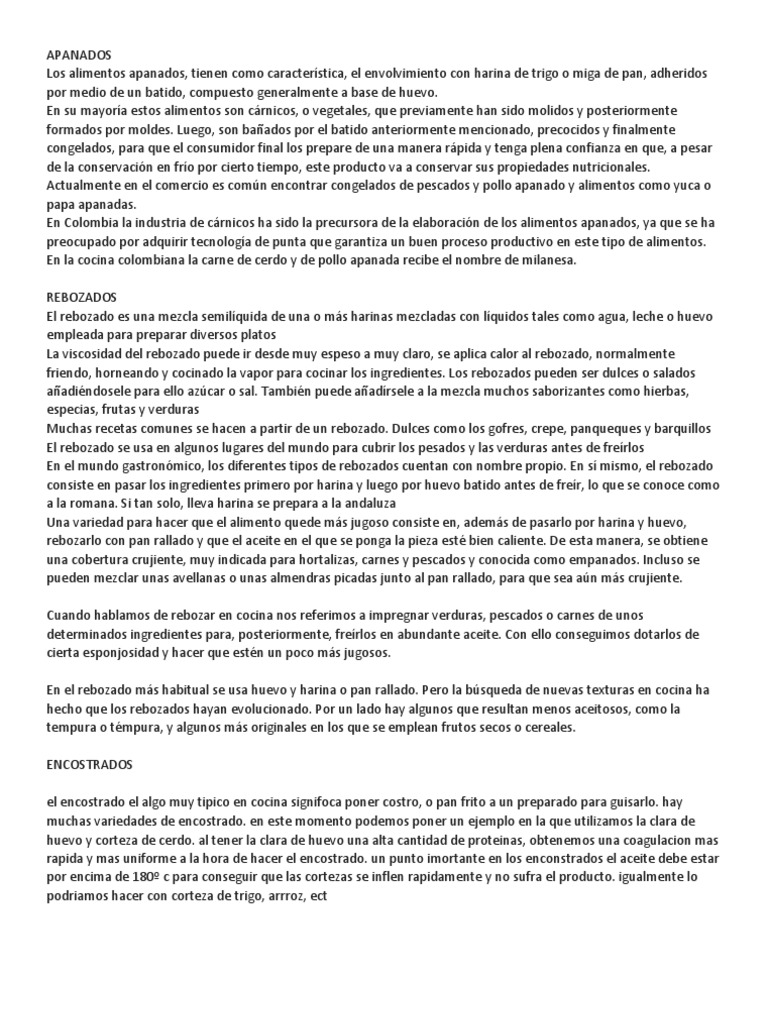 APANADOS
Los alimentos apanados, tienen como característica, el envolvimiento con harina de trigo o miga de pan, adheridos por medio de un batido, compuesto generalmente a base de huevo.
En su mayoría estos alimentos son cárnicos, o vegetales, que previamente han sido molidos y posteriormente formados por moldes. Luego, son bañados por el batido anteriormente mencionado, precocidos y finalmente congelados, para que el consumidor final los prepare de una manera rápida y tenga plena confianza en que, a pesar de la conservación en frío por cierto tiempo, este producto va a conservar sus propiedades nutricionales.
Actualmente en el comercio es común encontrar congelados de pescados y pollo apanado y alimentos como yuca o papa apanadas.
En Colombia la industria de cárnicos ha sido la precursora de la elaboración de los alimentos apanados, ya que se ha preocupado por adquirir tecnología de punta que garantiza un buen proceso productivo en este tipo de alimentos.
En la cocina colombiana la carne de cerdo y de pollo apanada recibe el nombre de milanesa.

REBOZADOS
El rebozado es una mezcla semilíquida de una o más harinas mezcladas con líquidos tales como agua, leche o huevo empleada para preparar diversos platos
La viscosidad del rebozado puede ir desde muy espeso a muy claro, se aplica calor al rebozado, normalmente friendo, horneando y cocinado la vapor para cocinar los ingredientes. Los rebozados pueden ser dulces o salados añadiéndosele para ello azúcar o sal. También puede añadírsele a la mezcla muchos saborizantes como hierbas, especias, frutas y verduras
Muchas recetas comunes se hacen a partir de un rebozado. Dulces como los gofres, crepe, panqueques y barquillos
El rebozado se usa en algunos lugares del mundo para cubrir los pesados y las verduras antes de freírlos
En el mundo gastronómico, los diferentes tipos de rebozados cuentan con nombre propio. En sí mismo, el rebozado consiste en pasar los ingredientes primero por harina y luego por huevo batido antes de freír, lo que se conoce como a la romana. Si tan solo, lleva harina se prepara a la andaluza
Una variedad para hacer que el alimento quede más jugoso consiste en, además de pasarlo por harina y huevo, rebozarlo con pan rallado y que el aceite en el que se ponga la pieza esté bien caliente. De esta manera, se obtiene una cobertura crujiente, muy indicada para hortalizas, carnes y pescados y conocida como empanados. Incluso se pueden mezclar unas avellanas o unas almendras picadas junto al pan rallado, para que sea aún más crujiente.

Cuando hablamos de rebozar en cocina nos referimos a impregnar verduras, pescados o carnes de unos determinados ingredientes para, posteriormente, freírlos en abundante aceite. Con ello conseguimos dotarlos de cierta esponjosidad y hacer que estén un poco más jugosos.

En el rebozado más habitual se usa huevo y harina o pan rallado. Pero la búsqueda de nuevas texturas en cocina ha hecho que los rebozados hayan evolucionado. Por un lado hay algunos que resultan menos aceitosos, como la tempura o témpura, y algunos más originales en los que se emplean frutos secos o cereales.

ENCOSTRADOS

el encostrado el algo muy tipico en cocina signifoca poner costro, o pan frito a un preparado para guisarlo. hay muchas variedades de encostrado. en este momento podemos poner un ejemplo en la que utilizamos la clara de huevo y corteza de cerdo. al tener la clara de huevo una alta cantidad de proteinas, obtenemos una coagulacion mas rapida y mas uniforme a la hora de hacer el encostrado. un punto imortante en los enconstrados el aceite debe estar por encima de 180º c para conseguir que las cortezas se inflen rapidamente y no sufra el producto. igualmente lo podriamos hacer con corteza de trigo, arrroz, ect